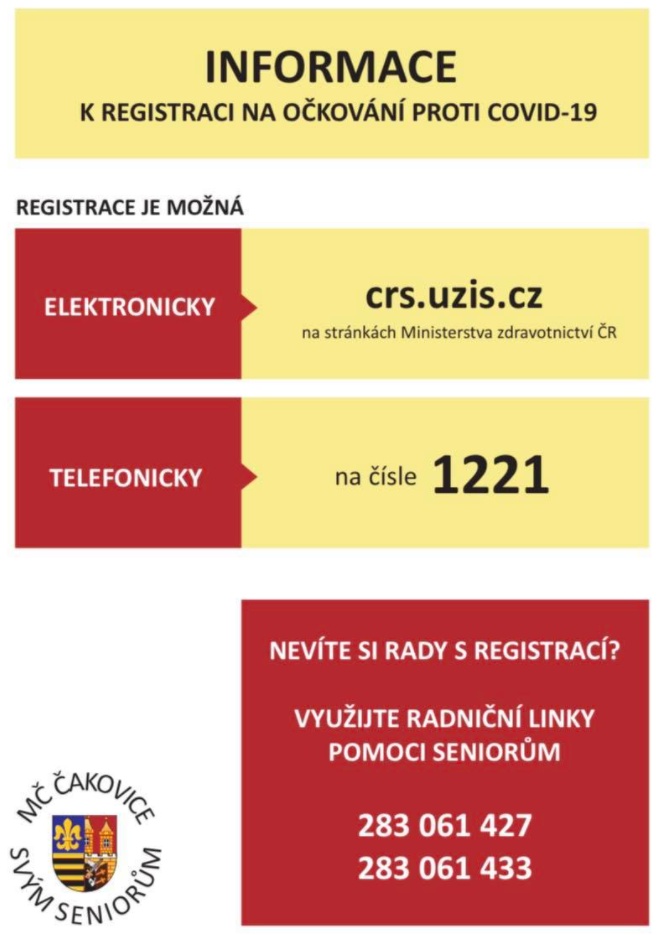 INFORMACE
K REGISTRACI NA OČKOVÁNÍ PROTI COVID-19

REGISTRACE JE MOŽNÁ

ELEKTRONICKY

crs.uzis.cz
na stránkách Ministerstva zdravotnictví ČR

TELEFONICKY

na čísle 1221

NEVÍTE SI RADY S REGISTRACÍ?

VYUŽIJTE RADNIČNÍ LINKY POMOCI SENIORŮM

283 061 427
283 061 433

MČ ČAKOVICE SVÝM SENIORŮM